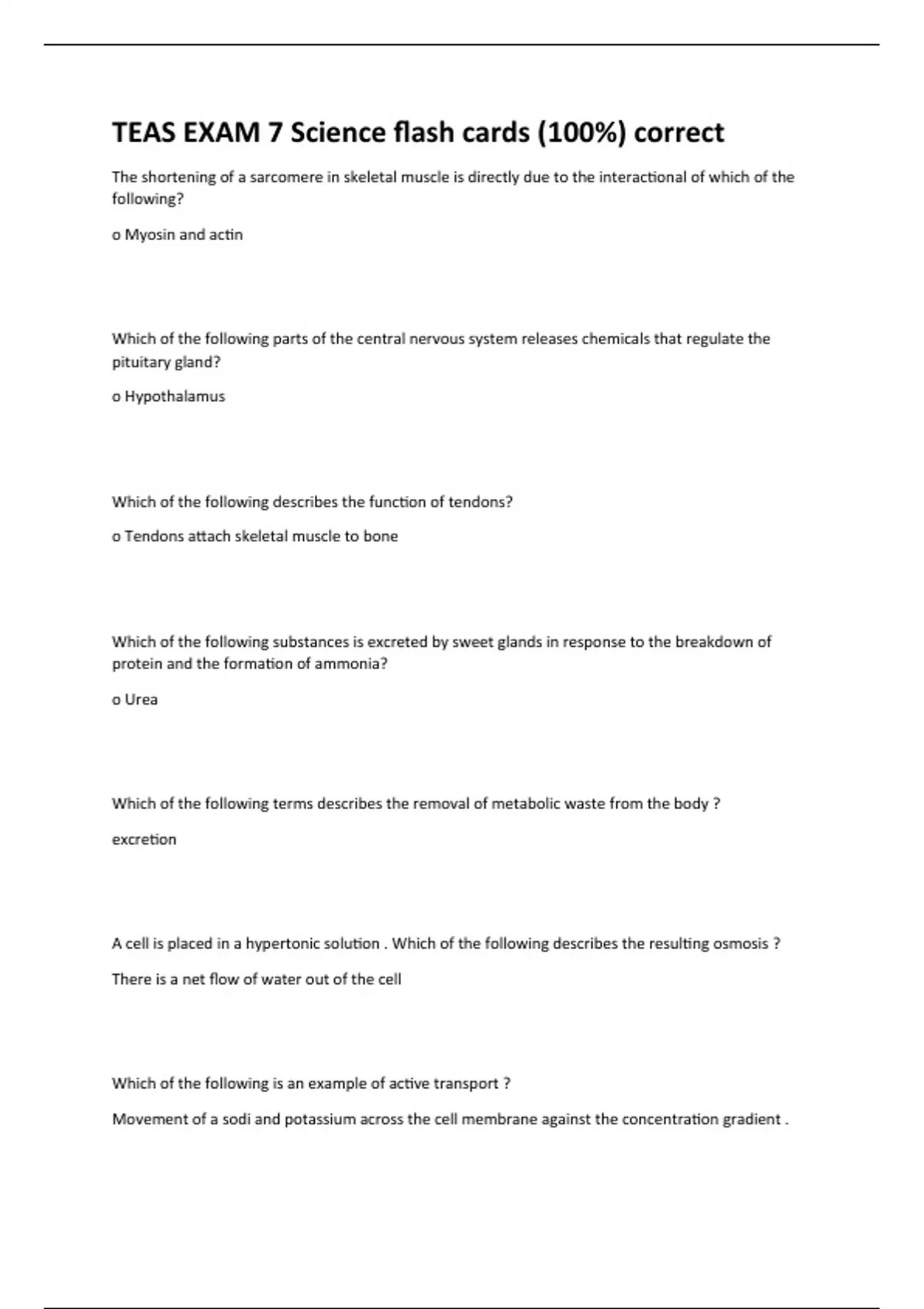 TEAS EXAM 7 Science flash cards (100%) correct

The shortening of a sarcomere in skeletal muscle is directly due to the interactional of which of the following?

o Myosin and actin

Which of the following parts of the central nervous system releases chemicals that regulate the pituitary gland?

o Hypothalamus

Which of the following describes the function of tendons?

o Tendons attach skeletal muscle to bone

Which of the following substances is excreted by sweet glands in response to the breakdown of protein and the formation of ammonia?

o Urea

Which of the following terms describes the removal of metabolic waste from the body ?

excretion

A cell is placed in a hypertonic solution . Which of the following describes the resulting osmosis ?

There is a net flow of water out of the cell

Which of the following is an example of active transport ?

Movement of a sodi and potassium across the cell membrane against the concentration gradient .